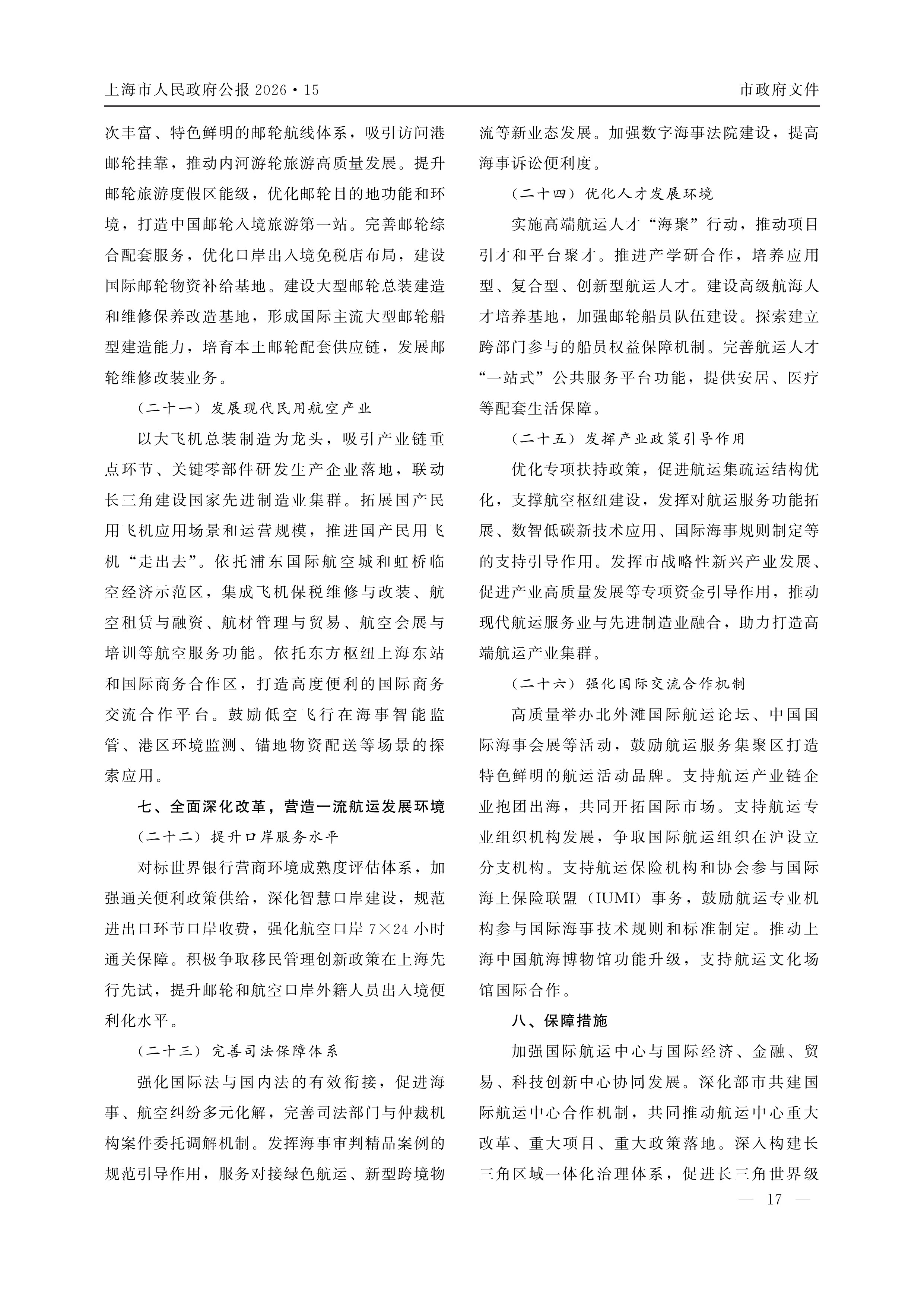 上海市人民政府公报 2026·15

市政府文件

次丰富、特色鲜明的邮轮航线体系，吸引访问港邮轮挂靠，推动内河游轮旅游高质量发展。提升邮轮旅游度假区能级，优化邮轮目的地功能和环境，打造中国邮轮入境旅游第一站。完善邮轮综合配套服务，优化口岸出入境免税店布局，建设国际邮轮物资补给基地。建设大型邮轮总装建造和维修保养改造基地，形成国际主流大型邮轮船型建造能力，培育本土邮轮配套供应链，发展邮轮维修改装业务。

（二十一）发展现代民用航空产业

以大飞机总装制造为龙头，吸引产业链重点环节、关键零部件研发生产企业落地，联动长三角建设国家先进制造业集群。拓展国产民用飞机应用场景和运营规模，推进国产民用飞机“走出去”。依托浦东国际航空城和虹桥临空经济示范区，集成飞机保税维修与改装、航空租赁与融资、航材管理与贸易、航空会展与培训等航空服务功能。依托东方枢纽上海东站和国际商务合作区，打造高度便利的国际商务交流合作平台。鼓励低空飞行在海事智能监管、港区环境监测、锚地物资配送等场景的探索应用。

七、全面深化改革，营造一流航运发展环境

（二十二）提升口岸服务水平

对标世界银行营商环境成熟度评估体系，加强通关便利政策供给，深化智慧口岸建设，规范进出口环节口岸收费，强化航空口岸 7×24 小时通关保障。积极争取移民管理创新政策在上海先行先试，提升邮轮和航空口岸外籍人员出入境便利化水平。

（二十三）完善司法保障体系

强化国际法与国内法的有效衔接，促进海事、航空纠纷多元化解，完善司法部门与仲裁机构案件委托调解机制。发挥海事审判精品案例的规范引导作用，服务对接绿色航运、新型跨境物流等新业态发展。加强数字海事法院建设，提高海事诉讼便利度。

（二十四）优化人才发展环境

实施高端航运人才“海聚”行动，推动项目引才和平台聚才。推进产学研合作，培养应用型、复合型、创新型航运人才。建设高级航海人才培养基地，加强邮轮船员队伍建设。探索建立跨部门参与的船员权益保障机制。完善航运人才“一站式”公共服务平台功能，提供安居、医疗等配套生活保障。

（二十五）发挥产业政策引导作用

优化专项扶持政策，促进航运集疏运结构优化，支撑航空枢纽建设，发挥对航运服务功能拓展、数智低碳新技术应用、国际海事规则制定等的支持引导作用。发挥市战略性新兴产业发展、促进产业高质量发展等专项资金引导作用，推动现代航运服务业与先进制造业融合，助力打造高端航运产业集群。

（二十六）强化国际交流合作机制

高质量举办北外滩国际航运论坛、中国国际海事会展等活动，鼓励航运服务集聚区打造特色鲜明的航运活动品牌。支持航运产业链企业抱团出海，共同开拓国际市场。支持航运专业组织机构发展，争取国际航运组织在沪设立分支机构。支持航运保险机构和协会参与国际海上保险联盟（IUMI）事务，鼓励航运专业机构参与国际海事技术规则和标准制定。推动上海中国航海博物馆功能升级，支持航运文化场馆国际合作。

八、保障措施

加强国际航运中心与国际经济、金融、贸易、科技创新中心协同发展。深化部市共建国际航运中心合作机制，共同推动航运中心重大改革、重大项目、重大政策落地。深入构建长三角区域一体化治理体系，促进长三角世界级

— 17 —